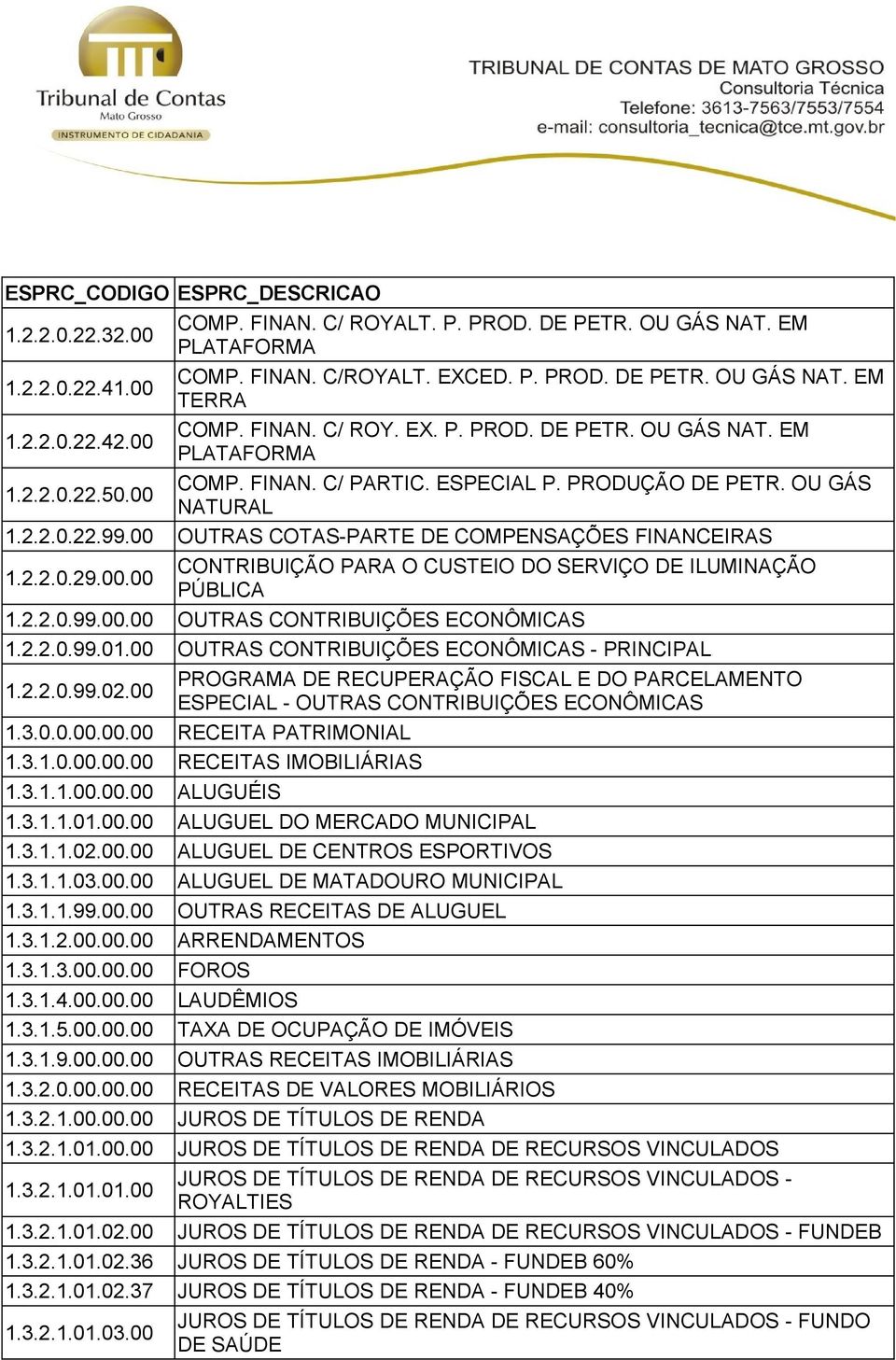 Tribunal de Contas
Mato Grosso
INSTRUMENTO DE CIDADANIA

TRIBUNAL DE CONTAS DE MATO GROSSO
Consultoria Técnica
Telefone: 3613-7563/7553/7554
e-mail: consultoria_tecnica@tce.mt.gov.br

| ESPRC_CODIGO | ESPRC_DESCRICAO |
|---|---|
| 1.2.2.0.22.32.00 | COMP. FINAN. C/ ROYALT. P. PROD. DE PETR. OU GÁS NAT. EM PLATAFORMA |
| 1.2.2.0.22.41.00 | COMP. FINAN. C/ROYALT. EXCED. P. PROD. DE PETR. OU GÁS NAT. EM TERRA |
| 1.2.2.0.22.42.00 | COMP. FINAN. C/ ROY. EX. P. PROD. DE PETR. OU GÁS NAT. EM PLATAFORMA |
| 1.2.2.0.22.50.00 | COMP. FINAN. C/ PARTIC. ESPECIAL P. PRODUÇÃO DE PETR. OU GÁS NATURAL |
| 1.2.2.0.22.99.00 | OUTRAS COTAS-PARTE DE COMPENSAÇÕES FINANCEIRAS |
| 1.2.2.0.29.00.00 | CONTRIBUIÇÃO PARA O CUSTEIO DO SERVIÇO DE ILUMINAÇÃO PÚBLICA |
| 1.2.2.0.99.00.00 | OUTRAS CONTRIBUIÇÕES ECONÔMICAS |
| 1.2.2.0.99.01.00 | OUTRAS CONTRIBUIÇÕES ECONÔMICAS - PRINCIPAL |
| 1.2.2.0.99.02.00 | PROGRAMA DE RECUPERAÇÃO FISCAL E DO PARCELAMENTO ESPECIAL - OUTRAS CONTRIBUIÇÕES ECONÔMICAS |
| 1.3.0.0.00.00.00 | RECEITA PATRIMONIAL |
| 1.3.1.0.00.00.00 | RECEITAS IMOBILIÁRIAS |
| 1.3.1.1.00.00.00 | ALUGUÉIS |
| 1.3.1.1.01.00.00 | ALUGUEL DO MERCADO MUNICIPAL |
| 1.3.1.1.02.00.00 | ALUGUEL DE CENTROS ESPORTIVOS |
| 1.3.1.1.03.00.00 | ALUGUEL DE MATADOURO MUNICIPAL |
| 1.3.1.1.99.00.00 | OUTRAS RECEITAS DE ALUGUEL |
| 1.3.1.2.00.00.00 | ARRENDAMENTOS |
| 1.3.1.3.00.00.00 | FOROS |
| 1.3.1.4.00.00.00 | LAUDÊMIOS |
| 1.3.1.5.00.00.00 | TAXA DE OCUPAÇÃO DE IMÓVEIS |
| 1.3.1.9.00.00.00 | OUTRAS RECEITAS IMOBILIÁRIAS |
| 1.3.2.0.00.00.00 | RECEITAS DE VALORES MOBILIÁRIOS |
| 1.3.2.1.00.00.00 | JUROS DE TÍTULOS DE RENDA |
| 1.3.2.1.01.00.00 | JUROS DE TÍTULOS DE RENDA DE RECURSOS VINCULADOS |
| 1.3.2.1.01.01.00 | JUROS DE TÍTULOS DE RENDA DE RECURSOS VINCULADOS - ROYALTIES |
| 1.3.2.1.01.02.00 | JUROS DE TÍTULOS DE RENDA DE RECURSOS VINCULADOS - FUNDEB |
| 1.3.2.1.01.02.36 | JUROS DE TÍTULOS DE RENDA - FUNDEB 60% |
| 1.3.2.1.01.02.37 | JUROS DE TÍTULOS DE RENDA - FUNDEB 40% |
| 1.3.2.1.01.03.00 | JUROS DE TÍTULOS DE RENDA DE RECURSOS VINCULADOS - FUNDO DE SAÚDE |